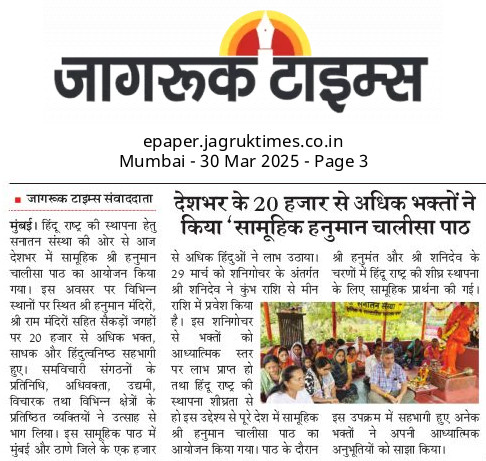 जागरूक टाइम्स

epaper.jagruktimes.co.in
Mumbai - 30 Mar 2025 - Page 3

जागरूक टाइम्स संवाददाता

देशभर के 20 हजार से अधिक भक्तों ने किया 'सामूहिक हनुमान चालीसा पाठ

मुंबई। हिंदू राष्ट्र की स्थापना हेतु सनातन संस्था की ओर से आज देशभर में सामूहिक श्री हनुमान चालीसा पाठ का आयोजन किया गया। इस अवसर पर विभिन्न स्थानों पर स्थित श्री हनुमान मंदिरों, श्री राम मंदिरों सहित सैकड़ों जगहों पर 20 हजार से अधिक भक्त, साधक और हिंदुत्वनिष्ठ सहभागी हुए। समविचारी संगठनों के प्रतिनिधि, अधिवक्ता, उद्यमी, विचारक तथा विभिन्न क्षेत्रों के प्रतिष्ठित व्यक्तियों ने उत्साह से भाग लिया। इस सामूहिक पाठ में मुंबई और ठाणे जिले के एक हजार से अधिक हिंदुओं ने लाभ उठाया। 29 मार्च को शनिगोचर के अंतर्गत श्री शनिदेव ने कुंभ राशि से मीन राशि में प्रवेश किया है। इस शनिगोचर से भक्तों को आध्यात्मिक स्तर पर लाभ प्राप्त हो तथा हिंदू राष्ट्र की स्थापना शीघ्रता से हो इस उद्देश्य से पूरे देश में सामूहिक श्री हनुमान चालीसा पाठ का आयोजन किया गया। पाठ के दौरान श्री हनुमंत और श्री शनिदेव के चरणों में हिंदू राष्ट्र की शीघ्र स्थापना के लिए सामूहिक प्रार्थना की गई।

सनातन संस्था

इस उपक्रम में सहभागी हुए अनेक भक्तों ने अपनी आध्यात्मिक अनुभूतियों को साझा किया।